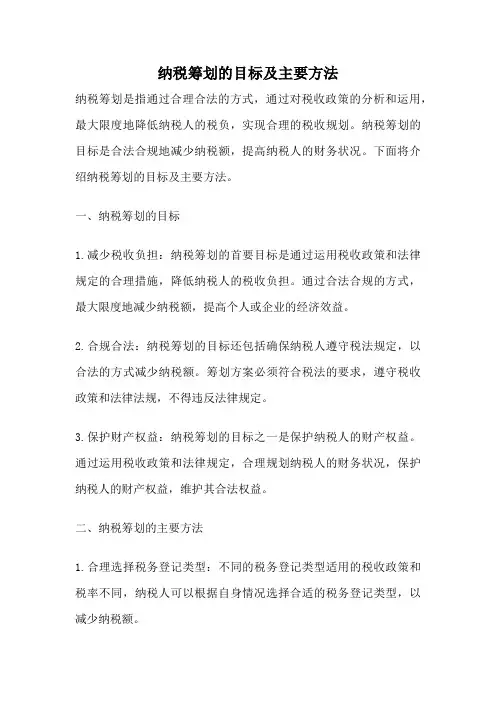 纳税筹划的目标及主要方法

纳税筹划是指通过合理合法的方式，通过对税收政策的分析和运用，最大限度地降低纳税人的税负，实现合理的税收规划。纳税筹划的目标是合法合规地减少纳税额，提高纳税人的财务状况。下面将介绍纳税筹划的目标及主要方法。

一、纳税筹划的目标

1.减少税收负担：纳税筹划的首要目标是通过运用税收政策和法律规定的合理措施，降低纳税人的税收负担。通过合法合规的方式，最大限度地减少纳税额，提高个人或企业的经济效益。

2.合规合法：纳税筹划的目标还包括确保纳税人遵守税法规定，以合法的方式减少纳税额。筹划方案必须符合税法的要求，遵守税收政策和法律法规，不得违反法律规定。

3.保护财产权益：纳税筹划的目标之一是保护纳税人的财产权益。通过运用税收政策和法律规定，合理规划纳税人的财务状况，保护纳税人的财产权益，维护其合法权益。

二、纳税筹划的主要方法

1.合理选择税务登记类型：不同的税务登记类型适用的税收政策和税率不同，纳税人可以根据自身情况选择合适的税务登记类型，以减少纳税额。